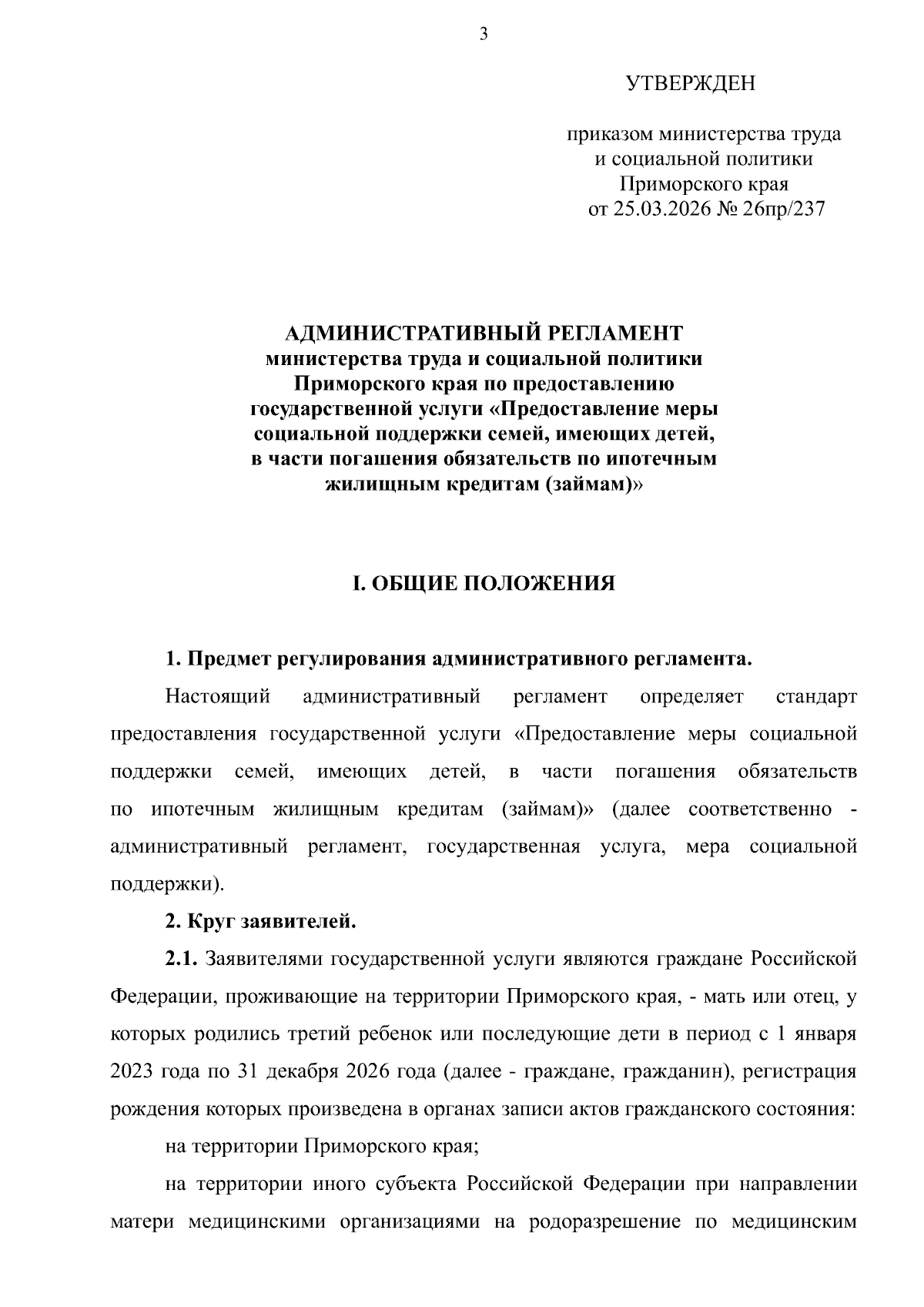 3

УТВЕРЖДЕН

приказом министерства труда и социальной политики Приморского края от 25.03.2026 № 26пр/237

АДМИНИСТРАТИВНЫЙ РЕГЛАМЕНТ министерства труда и социальной политики Приморского края по предоставлению государственной услуги «Предоставление меры социальной поддержки семей, имеющих детей, в части погашения обязательств по ипотечным жилищным кредитам (займам)»

I. ОБЩИЕ ПОЛОЖЕНИЯ

1. Предмет регулирования административного регламента.

Настоящий административный регламент определяет стандарт предоставления государственной услуги «Предоставление меры социальной поддержки семей, имеющих детей, в части погашения обязательств по ипотечным жилищным кредитам (займам)» (далее соответственно - административный регламент, государственная услуга, мера социальной поддержки).

2. Круг заявителей.

2.1. Заявителями государственной услуги являются граждане Российской Федерации, проживающие на территории Приморского края, - мать или отец, у которых родились третий ребенок или последующие дети в период с 1 января 2023 года по 31 декабря 2026 года (далее - граждане, гражданин), регистрация рождения которых произведена в органах записи актов гражданского состояния:

на территории Приморского края;

на территории иного субъекта Российской Федерации при направлении матери медицинскими организациями на родоразрешение по медицинским